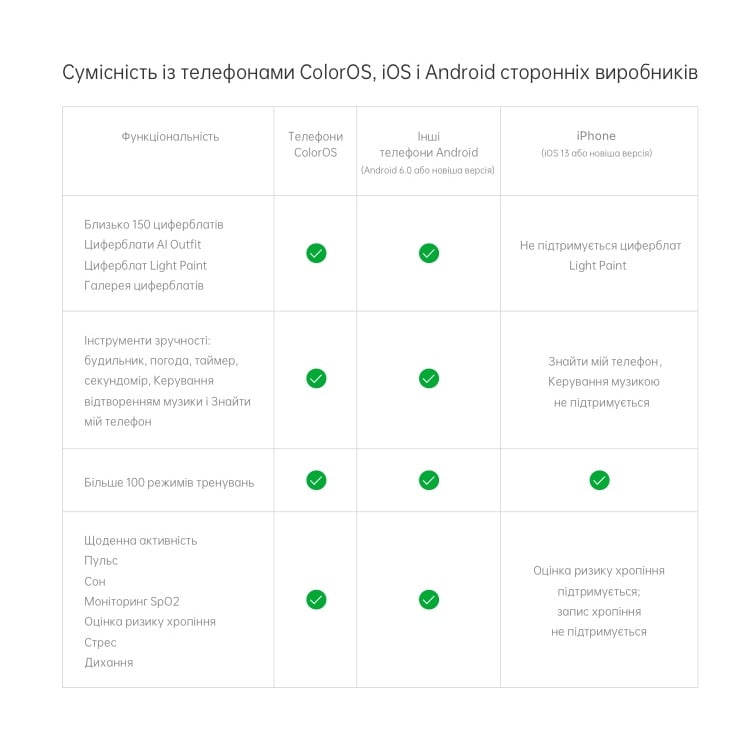 Сумісність із телефонами ColorOS, iOS і Android сторонніх виробників

| Функціональність | Телефони ColorOS | Інші телефони Android (Android 6.0 або новіша версія) | iPhone (iOS 13 або новіша версія) |
|---|---|---|---|
| Близько 150 циферблатів Циферблати AI Outfit Циферблат Light Paint Галерея циферблатів | ✓ | ✓ | Не підтримується циферблат Light Paint |
| Інструменти зручності: будильник, погода, таймер, секундомір, Керування відтворенням музики і Знайти мій телефон | ✓ | ✓ | Знайти мій телефон, Керування музикою не підтримується |
| Більше 100 режимів тренувань | ✓ | ✓ | ✓ |
| Щоденна активність Пульс Сон Моніторинг SpO2 Оцінка ризику хропіння Стрес Дихання | ✓ | ✓ | Оцінка ризику хропіння підтримується; запис хропіння не підтримується |